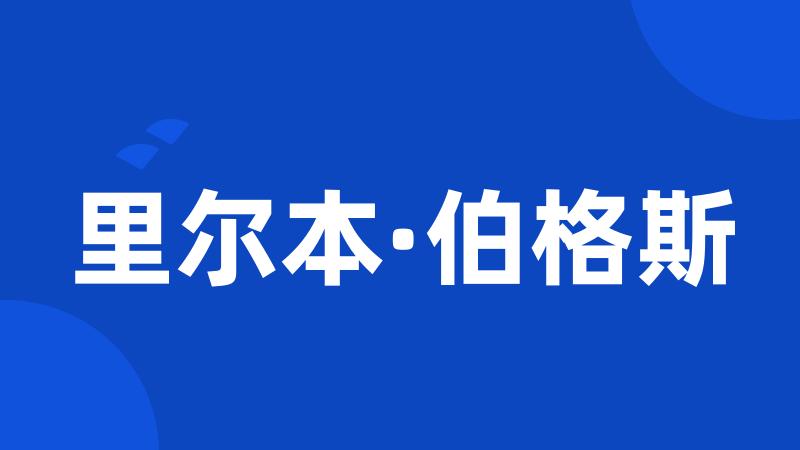 里尔本·伯格斯